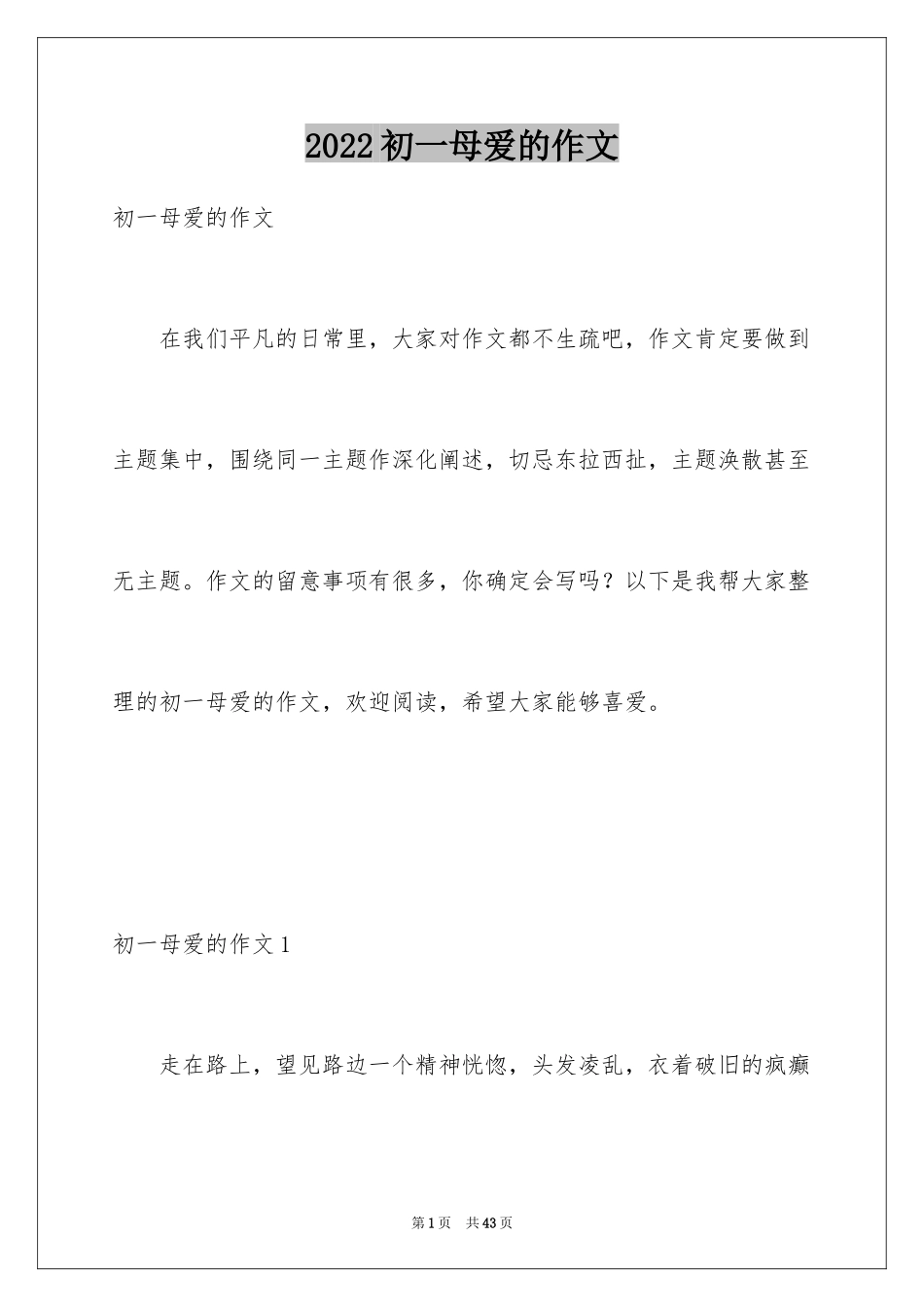 2022初一母爱的作文

初一母爱的作文

在我们平凡的日常里，大家对作文都不生疏吧，作文肯定要做到主题集中，围绕同一主题作深化阐述，切忌东拉西扯，主题涣散甚至无主题。作文的留意事项有很多，你确定会写吗？以下是我帮大家整理的初一母爱的作文，欢迎阅读，希望大家能够喜爱。

初一母爱的作文1

走在路上，望见路边一个精神恍惚，头发凌乱，衣着破旧的疯癫

第1页 共43页